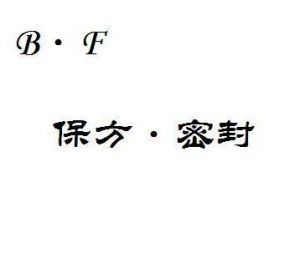 B · F

保方 · 密封